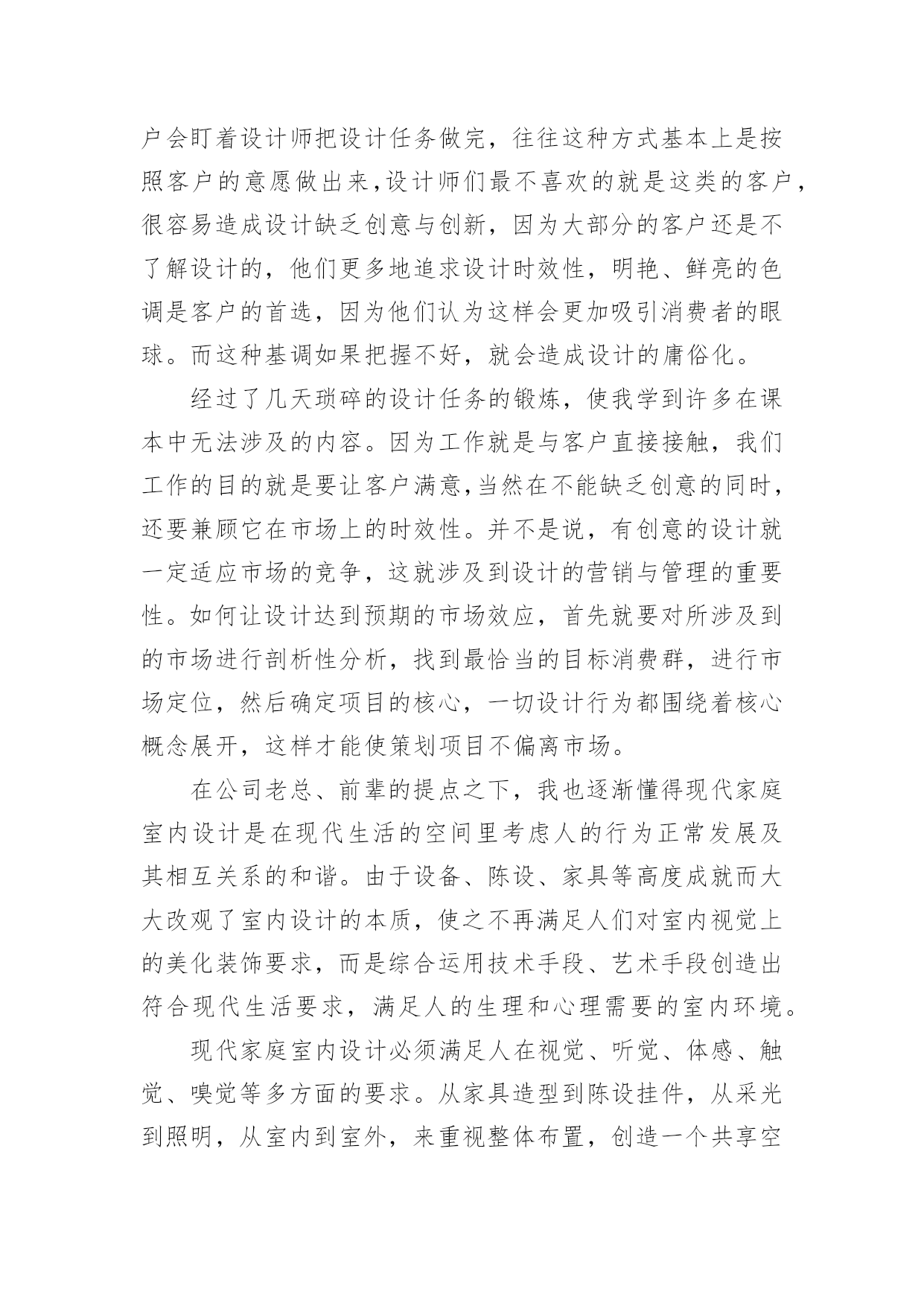 户会盯着设计师把设计任务做完，往往这种方式基本上是按照客户的意愿做出来,设计师们最不喜欢的就是这类的客户，很容易造成设计缺乏创意与创新，因为大部分的客户还是不了解设计的，他们更多地追求设计时效性，明艳、鲜亮的色调是客户的首选，因为他们认为这样会更加吸引消费者的眼球。而这种基调如果把握不好，就会造成设计的庸俗化。

经过了几天琐碎的设计任务的锻炼，使我学到许多在课本中无法涉及的内容。因为工作就是与客户直接接触，我们工作的目的就是要让客户满意,当然在不能缺乏创意的同时，还要兼顾它在市场上的时效性。并不是说，有创意的设计就一定适应市场的竞争，这就涉及到设计的营销与管理的重要性。如何让设计达到预期的市场效应，首先就要对所涉及到的市场进行剖析性分析，找到最恰当的目标消费群，进行市场定位，然后确定项目的核心，一切设计行为都围绕着核心概念展开，这样才能使策划项目不偏离市场。

在公司老总、前辈的提点之下，我也逐渐懂得现代家庭室内设计是在现代生活的空间里考虑人的行为正常发展及其相互关系的和谐。由于设备、陈设、家具等高度成就而大大改观了室内设计的本质，使之不再满足人们对室内视觉上的美化装饰要求，而是综合运用技术手段、艺术手段创造出符合现代生活要求，满足人的生理和心理需要的室内环境。

现代家庭室内设计必须满足人在视觉、听觉、体感、触觉、嗅觉等多方面的要求。从家具造型到陈设挂件，从采光到照明，从室内到室外，来重视整体布置，创造一个共享空